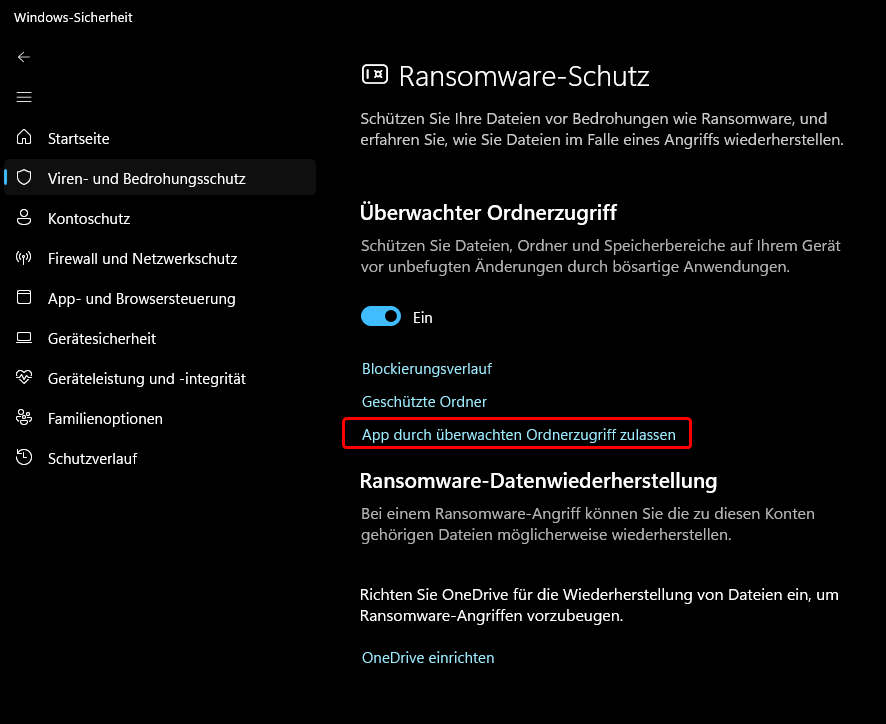 Windows-Sicherheit

Startseite
Viren- und Bedrohungsschutz
Kontoschutz
Firewall und Netzwerkschutz
App- und Browsersteuerung
Gerätesicherheit
Geräteleistung und -integrität
Familienoptionen
Schutzverlauf

Ransomware-Schutz

Schützen Sie Ihre Dateien vor Bedrohungen wie Ransomware, und erfahren Sie, wie Sie Dateien im Falle eines Angriffs wiederherstellen.

Überwachter Ordnerzugriff

Schützen Sie Dateien, Ordner und Speicherbereiche auf Ihrem Gerät vor unbefugten Änderungen durch bösartige Anwendungen.

Ein

Blockierungsverlauf

Geschützte Ordner

App durch überwachten Ordnerzugriff zulassen

Ransomware-Datenwiederherstellung

Bei einem Ransomware-Angriff können Sie die zu diesen Konten gehörigen Dateien möglicherweise wiederherstellen.

Richten Sie OneDrive für die Wiederherstellung von Dateien ein, um Ransomware-Angriffen vorzubeugen.

OneDrive einrichten